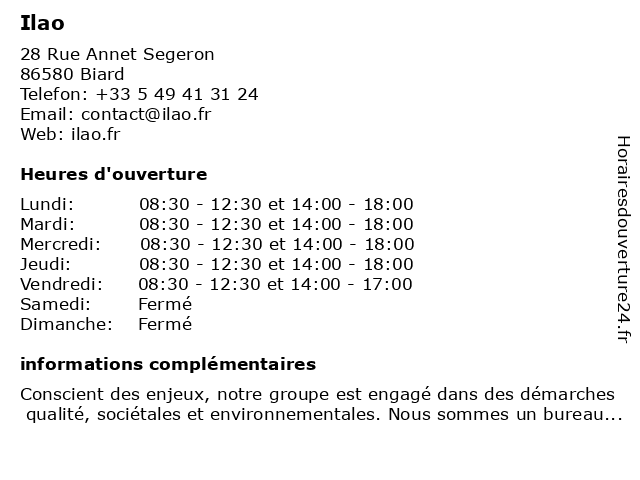 Ilao

28 Rue Annet Segeron
86580 Biard
Telefon: +33 5 49 41 31 24
Email: contact@ilao.fr
Web: ilao.fr

Heures d'ouverture

| | |
|---|---|
| Lundi: | 08:30 - 12:30 et 14:00 - 18:00 |
| Mardi: | 08:30 - 12:30 et 14:00 - 18:00 |
| Mercredi: | 08:30 - 12:30 et 14:00 - 18:00 |
| Jeudi: | 08:30 - 12:30 et 14:00 - 18:00 |
| Vendredi: | 08:30 - 12:30 et 14:00 - 17:00 |
| Samedi: | Fermé |
| Dimanche: | Fermé |

informations complémentaires

Conscient des enjeux, notre groupe est engagé dans des démarches qualité, sociétales et environnementales. Nous sommes un bureau...

Horairesdouverture24.fr